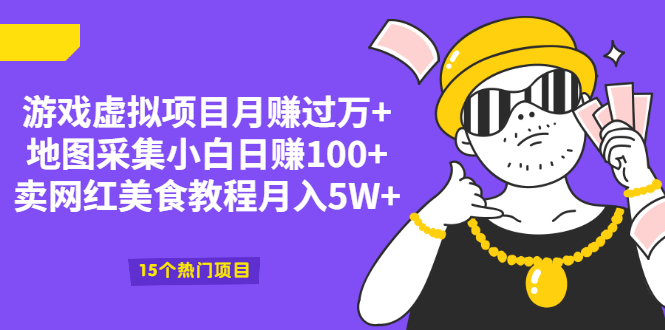 游戏虚拟项目月赚过万+
地图采集小白日赚100+
卖网红美食教程月入5W+

15个热门项目